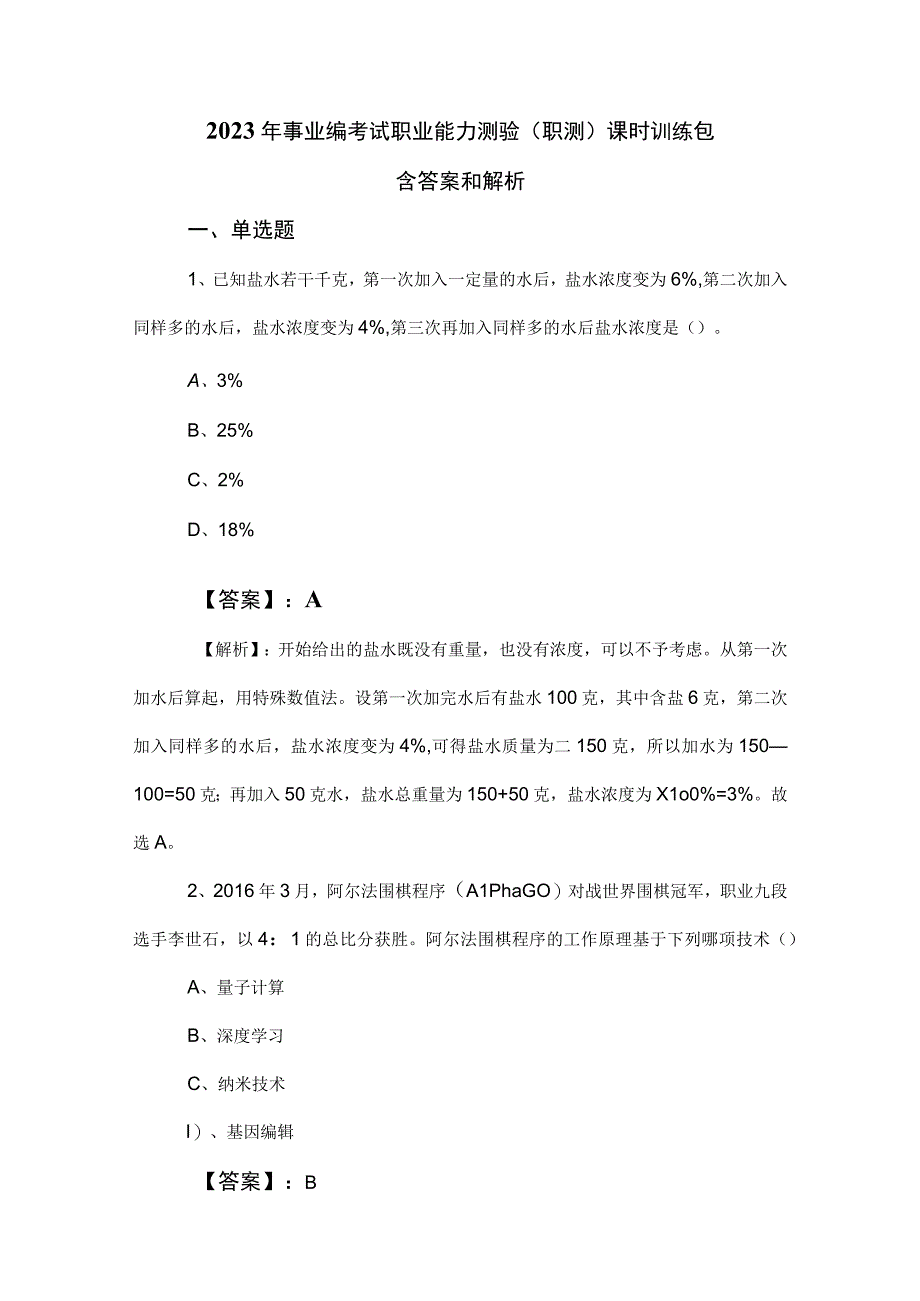 2023年事业编考试职业能力测验（职测）课时训练包含答案和解析

一、单选题

1、已知盐水若干千克，第一次加入一定量的水后，盐水浓度变为6%,第二次加入同样多的水后，盐水浓度变为4%,第三次再加入同样多的水后盐水浓度是（）。

A、3%

B、25%

C、2%

D、18%

【答案】：A

【解析】：开始给出的盐水既没有重量，也没有浓度，可以不予考虑。从第一次加水后算起，用特殊数值法。设第一次加完水后有盐水100克，其中含盐6克，第二次加入同样多的水后，盐水浓度变为4%,可得盐水质量为二150克，所以加水为150—100=50克；再加入50克水，盐水总重量为150+50克，盐水浓度为X1o0%=3%。故选A。

2、2016年3月，阿尔法围棋程序（A1PhaGO）对战世界围棋冠军，职业九段选手李世石，以4：1的总比分获胜。阿尔法围棋程序的工作原理基于下列哪项技术（）

A、量子计算

B、深度学习

C、纳米技术

I）、基因编辑

【答案】：B